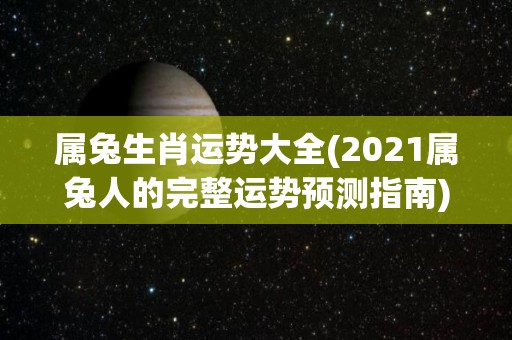 属兔生肖运势大全(2021属兔人的完整运势预测指南)